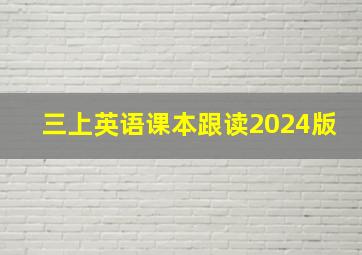 三上英语课本跟读2024版